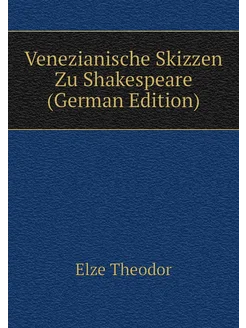 Venezianische Skizzen Zu Shakespeare (German Edition)

Elze Theodor